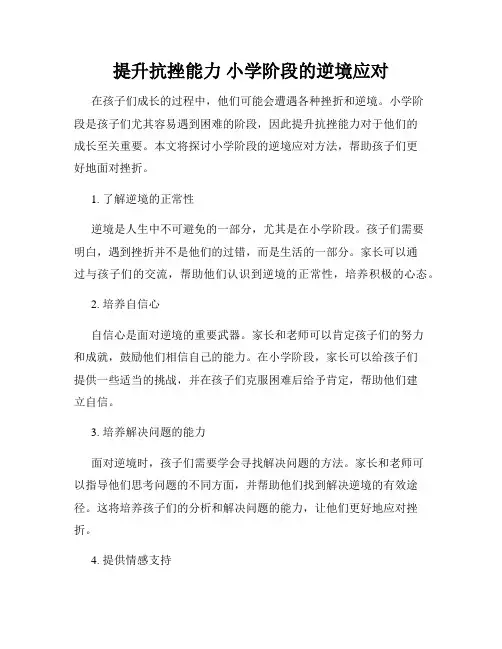 提升抗挫能力 小学阶段的逆境应对

在孩子们成长的过程中，他们可能会遭遇各种挫折和逆境。小学阶段是孩子们尤其容易遇到困难的阶段，因此提升抗挫能力对于他们的成长至关重要。本文将探讨小学阶段的逆境应对方法，帮助孩子们更好地面对挫折。

1. 了解逆境的正常性

逆境是人生中不可避免的一部分，尤其是在小学阶段。孩子们需要明白，遇到挫折并不是他们的过错，而是生活的一部分。家长可以通过与孩子们的交流，帮助他们认识到逆境的正常性，培养积极的心态。

2. 培养自信心

自信心是面对逆境的重要武器。家长和老师可以肯定孩子们的努力和成就，鼓励他们相信自己的能力。在小学阶段，家长可以给孩子们提供一些适当的挑战，并在孩子们克服困难后给予肯定，帮助他们建立自信。

3. 培养解决问题的能力

面对逆境时，孩子们需要学会寻找解决问题的方法。家长和老师可以指导他们思考问题的不同方面，并帮助他们找到解决逆境的有效途径。这将培养孩子们的分析和解决问题的能力，让他们更好地应对挫折。

4. 提供情感支持